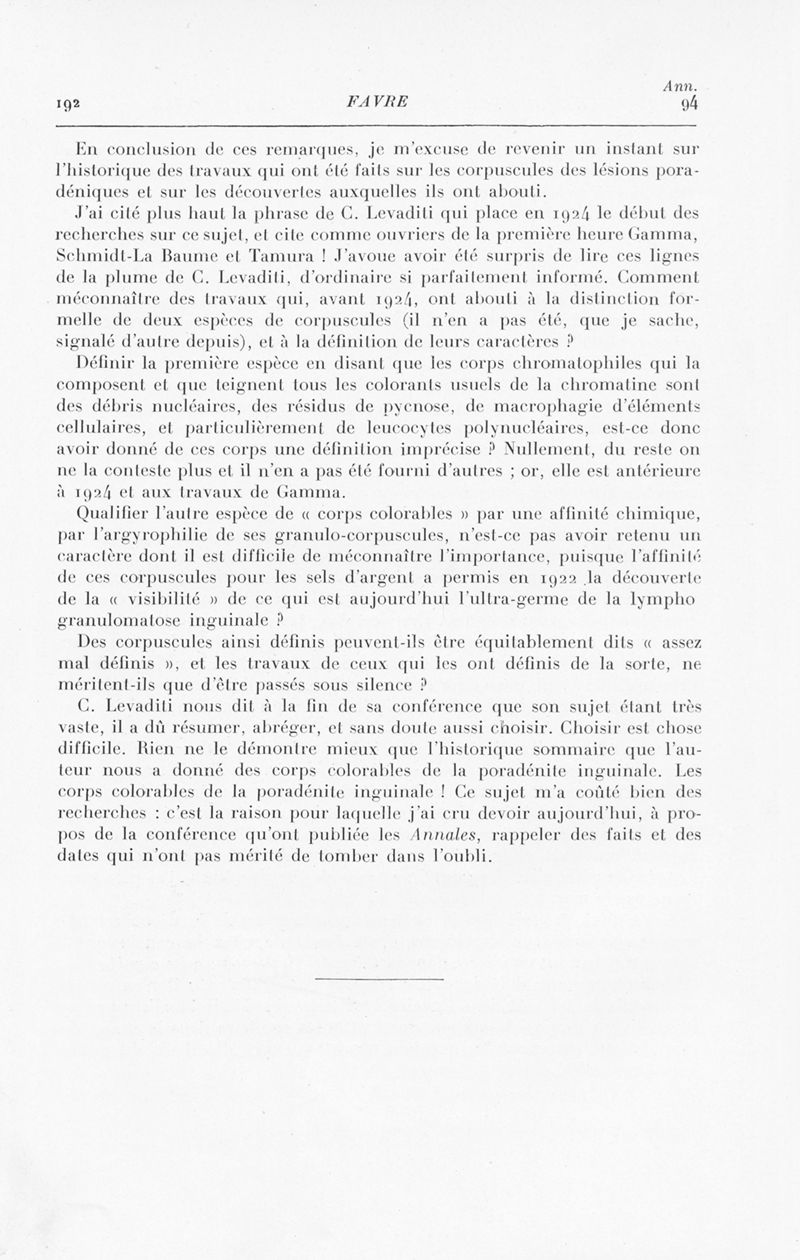 192 FAVRE Ann. 94

En conclusion de ces remarques, je m'excuse de revenir un instant sur l'historique des travaux qui ont été faits sur les corpuscules des lésions poradéniques et sur les découvertes auxquelles ils ont abouti.

J'ai cité plus haut la phrase de C. Levaditi qui place en 1924 le début des recherches sur ce sujet, et cite comme ouvriers de la première heure Gamma, Schmidt-La Baume et Tamura ! J'avoue avoir été surpris de lire ces lignes de la plume de C. Levaditi, d'ordinaire si parfaitement informé. Comment méconnaître des travaux qui, avant 1924, ont abouti à la distinction formelle de deux espèces de corpuscules (il n'en a pas été, que je sache, signalé d'autre depuis), et à la définition de leurs caractères ?

Définir la première espèce en disant que les corps chromatophiles qui la composent et que teignent tous les colorants usuels de la chromatine sont des débris nucléaires, des résidus de pycnose, de macrophagie d'éléments cellulaires, et particulièrement de leucocytes polynucléaires, est-ce donc avoir donné de ces corps une définition imprécise ? Nullement, du reste on ne la conteste plus et il n'en a pas été fourni d'autres ; or, elle est antérieure à 1924 et aux travaux de Gamma.

Qualifier l'autre espèce de « corps colorables » par une affinité chimique, par l'argyrophilie de ses granulo-corpuscules, n'est-ce pas avoir retenu un caractère dont il est difficile de méconnaître l'importance, puisque l'affinité de ces corpuscules pour les sels d'argent a permis en 1922 la découverte de la « visibilité » de ce qui est aujourd'hui l'ultra-germe de la lympho granulomatose inguinale ?

Des corpuscules ainsi définis peuvent-ils être équitablement dits « assez mal définis », et les travaux de ceux qui les ont définis de la sorte, ne méritent-ils que d'être passés sous silence ?

C. Levaditi nous dit à la fin de sa conférence que son sujet étant très vaste, il a dû résumer, abréger, et sans doute aussi choisir. Choisir est chose difficile. Rien ne le démontre mieux que l'historique sommaire que l'auteur nous a donné des corps colorables de la poradénite inguinale. Les corps colorables de la poradénite inguinale ! Ce sujet m'a coûté bien des recherches : c'est la raison pour laquelle j'ai cru devoir aujourd'hui, à propos de la conférence qu'ont publiée les Annales, rappeler des faits et des dates qui n'ont pas mérité de tomber dans l'oubli.